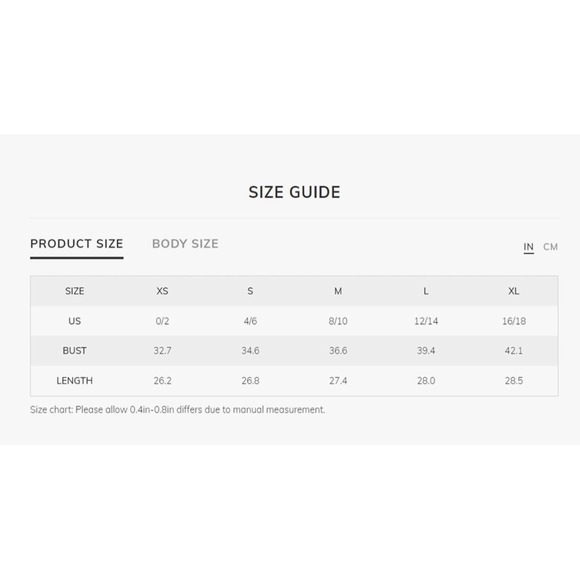 SIZE GUIDE

PRODUCT SIZE BODY SIZE

IN CM

| SIZE | XS | S | M | L | XL |
|---|---|---|---|---|---|
| US | 0/2 | 4/6 | 8/10 | 12/14 | 16/18 |
| BUST | 32.7 | 34.6 | 36.6 | 39.4 | 42.1 |
| LENGTH | 26.2 | 26.8 | 27.4 | 28.0 | 28.5 |

Size chart: Please allow 0.4in-0.8in differs due to manual measurement.